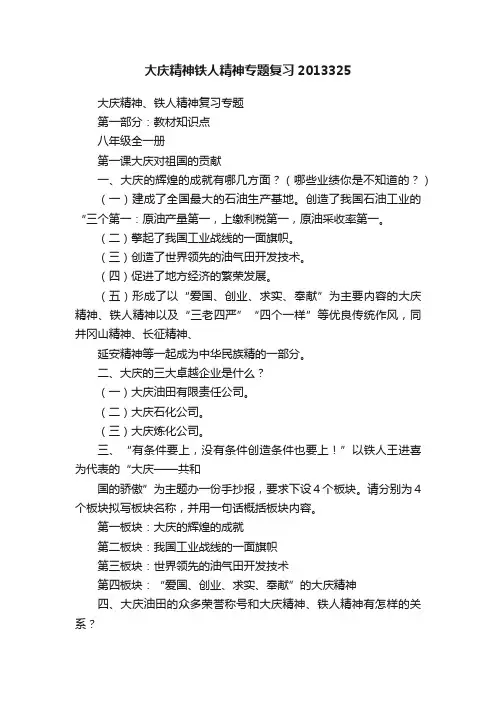 大庆精神铁人精神专题复习2013325

大庆精神、铁人精神复习专题

第一部分：教材知识点

八年级全一册

第一课大庆对祖国的贡献

一、大庆的辉煌的成就有哪几方面？（哪些业绩你是不知道的？）

（一）建成了全国最大的石油生产基地。创造了我国石油工业的“三个第一：原油产量第一，上缴利税第一，原油采收率第一。

（二）擎起了我国工业战线的一面旗帜。

（三）创造了世界领先的油气田开发技术。

（四）促进了地方经济的繁荣发展。

（五）形成了以“爱国、创业、求实、奉献”为主要内容的大庆精神、铁人精神以及“三老四严”“四个一样”等优良传统作风，同井冈山精神、长征精神、

延安精神等一起成为中华民族精的一部分。

二、大庆的三大卓越企业是什么？

（一）大庆油田有限责任公司。

（二）大庆石化公司。

（三）大庆炼化公司。

三、“有条件要上，没有条件创造条件也要上！”以铁人王进喜为代表的“大庆——共和

国的骄傲”为主题办一份手抄报，要求下设4个板块。请分别为4个板块拟写板块名称，并用一句话概括板块内容。

第一板块：大庆的辉煌的成就

第二板块：我国工业战线的一面旗帜

第三板块：世界领先的油气田开发技术

第四板块：“爱国、创业、求实、奉献”的大庆精神

四、大庆油田的众多荣誉称号和大庆精神、铁人精神有怎样的关系？